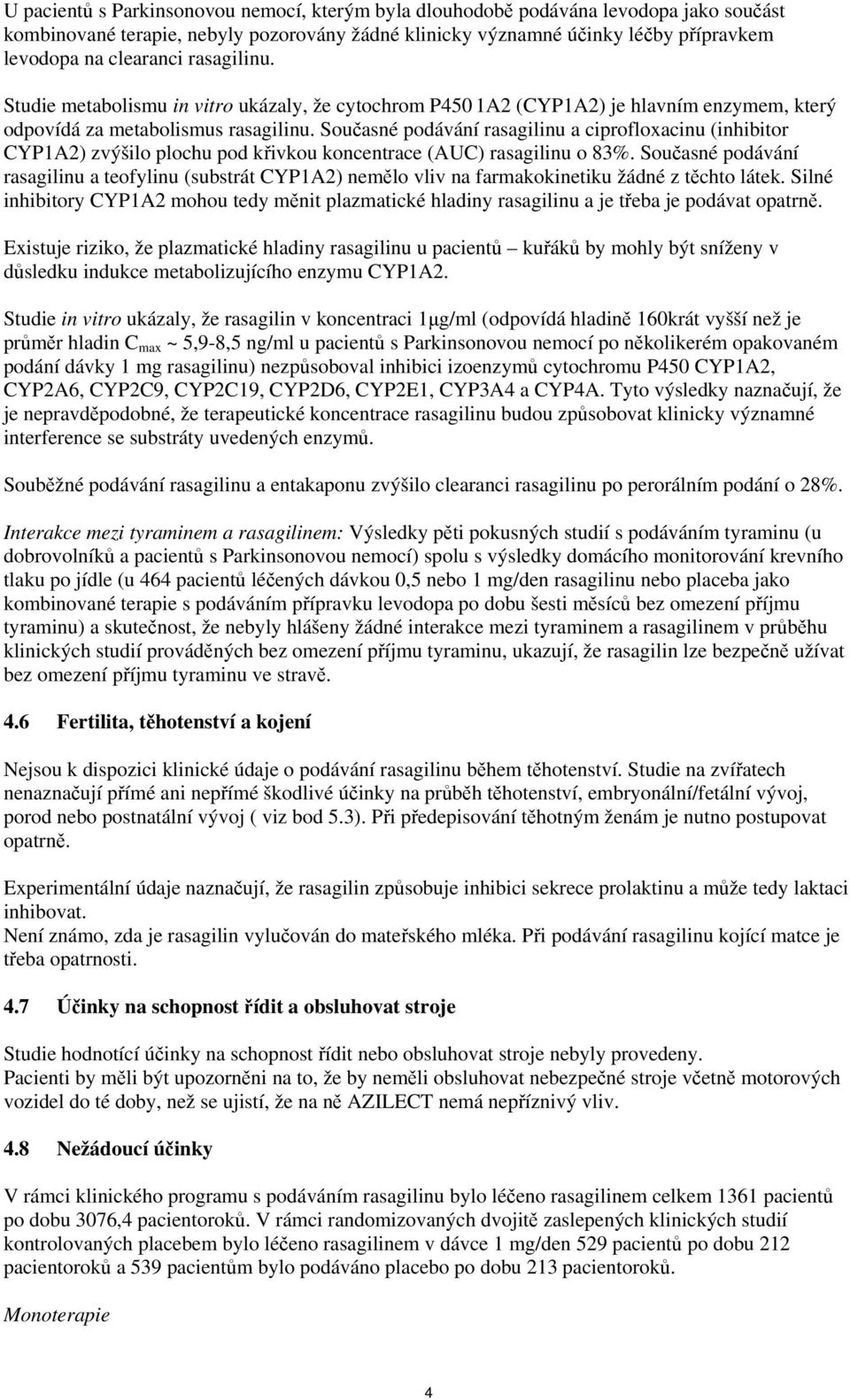 U pacientů s Parkinsonovou nemocí, kterým byla dlouhodobě podávána levodopa jako součást kombinované terapie, nebyly pozorovány žádné klinicky významné účinky léčby přípravkem levodopa na clearanci rasagilinu.

Studie metabolismu in vitro ukázaly, že cytochrom P450 1A2 (CYP1A2) je hlavním enzymem, který odpovídá za metabolismus rasagilinu. Současné podávání rasagilinu a ciprofloxacinu (inhibitor CYP1A2) zvýšilo plochu pod křivkou koncentrace (AUC) rasagilinu o 83%. Současné podávání rasagilinu a teofylinu (substrát CYP1A2) nemělo vliv na farmakokinetiku žádné z těchto látek. Silné inhibitory CYP1A2 mohou tedy měnit plazmatické hladiny rasagilinu a je třeba je podávat opatrně.

Existuje riziko, že plazmatické hladiny rasagilinu u pacientů – kuřáků by mohly být sníženy v důsledku indukce metabolizujícího enzymu CYP1A2.

Studie in vitro ukázaly, že rasagilin v koncentraci 1μg/ml (odpovídá hladině 160krát vyšší než je průměr hladin $C_{max}$ ~ 5,9-8,5 ng/ml u pacientů s Parkinsonovou nemocí po několikerém opakovaném podání dávky 1 mg rasagilinu) nezpůsoboval inhibici izoenzymů cytochromu P450 CYP1A2, CYP2A6, CYP2C9, CYP2C19, CYP2D6, CYP2E1, CYP3A4 a CYP4A. Tyto výsledky naznačují, že je nepravděpodobné, že terapeutické koncentrace rasagilinu budou způsobovat klinicky významné interference se substráty uvedených enzymů.

Souběžné podávání rasagilinu a entakaponu zvýšilo clearanci rasagilinu po perorálním podání o 28%.

Interakce mezi tyraminem a rasagilinem: Výsledky pěti pokusných studií s podáváním tyraminu (u dobrovolníků a pacientů s Parkinsonovou nemocí) spolu s výsledky domácího monitorování krevního tlaku po jídle (u 464 pacientů léčených dávkou 0,5 nebo 1 mg/den rasagilinu nebo placeba jako kombinované terapie s podáváním přípravku levodopa po dobu šesti měsíců bez omezení příjmu tyraminu) a skutečnost, že nebyly hlášeny žádné interakce mezi tyraminem a rasagilinem v průběhu klinických studií prováděných bez omezení příjmu tyraminu, ukazují, že rasagilin lze bezpečně užívat bez omezení příjmu tyraminu ve stravě.

4.6 Fertilita, těhotenství a kojení

Nejsou k dispozici klinické údaje o podávání rasagilinu během těhotenství. Studie na zvířatech nenaznačují přímé ani nepřímé škodlivé účinky na průběh těhotenství, embryonální/fetální vývoj, porod nebo postnatální vývoj ( viz bod 5.3). Při předepisování těhotným ženám je nutno postupovat opatrně.

Experimentální údaje naznačují, že rasagilin způsobuje inhibici sekrece prolaktinu a může tedy laktaci inhibovat.
Není známo, zda je rasagilin vylučován do mateřského mléka. Při podávání rasagilinu kojící matce je třeba opatrnosti.

4.7 Účinky na schopnost řídit a obsluhovat stroje

Studie hodnotící účinky na schopnost řídit nebo obsluhovat stroje nebyly provedeny.
Pacienti by měli být upozorněni na to, že by neměli obsluhovat nebezpečné stroje včetně motorových vozidel do té doby, než se ujistí, že na ně AZILECT nemá nepříznivý vliv.

4.8 Nežádoucí účinky

V rámci klinického programu s podáváním rasagilinu bylo léčeno rasagilinem celkem 1361 pacientů po dobu 3076,4 pacientoroků. V rámci randomizovaných dvojitě zaslepených klinických studií kontrolovaných placebem bylo léčeno rasagilinem v dávce 1 mg/den 529 pacientů po dobu 212 pacientoroků a 539 pacientům bylo podáváno placebo po dobu 213 pacientoroků.

Monoterapie

4